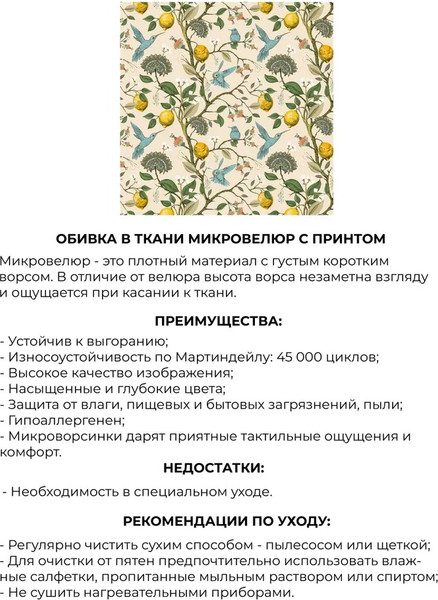 ОБИВКА В ТКАНИ МИКРОВЕЛЮР С ПРИНТОМ

Микровелюр - это плотный материал с густым коротким ворсом. В отличие от велюра высота ворса незаметна взгляду и ощущается при касании к ткани.

ПРЕИМУЩЕСТВА:

- Устойчив к выгоранию;
- Износоустойчивость по Мартиндейлу: 45 000 циклов;
- Высокое качество изображения;
- Насыщенные и глубокие цвета;
- Защита от влаги, пищевых и бытовых загрязнений, пыли;
- Гипоаллергенен;
- Микроворсинки дарят приятные тактильные ощущения и комфорт.

НЕДОСТАТКИ:

- Необходимость в специальном уходе.

РЕКОМЕНДАЦИИ ПО УХОДУ:

- Регулярно чистить сухим способом - пылесосом или щеткой;
- Для очистки от пятен предпочтительно использовать влажные салфетки, пропитанные мыльным раствором или спиртом;
- Не сушить нагревательными приборами.